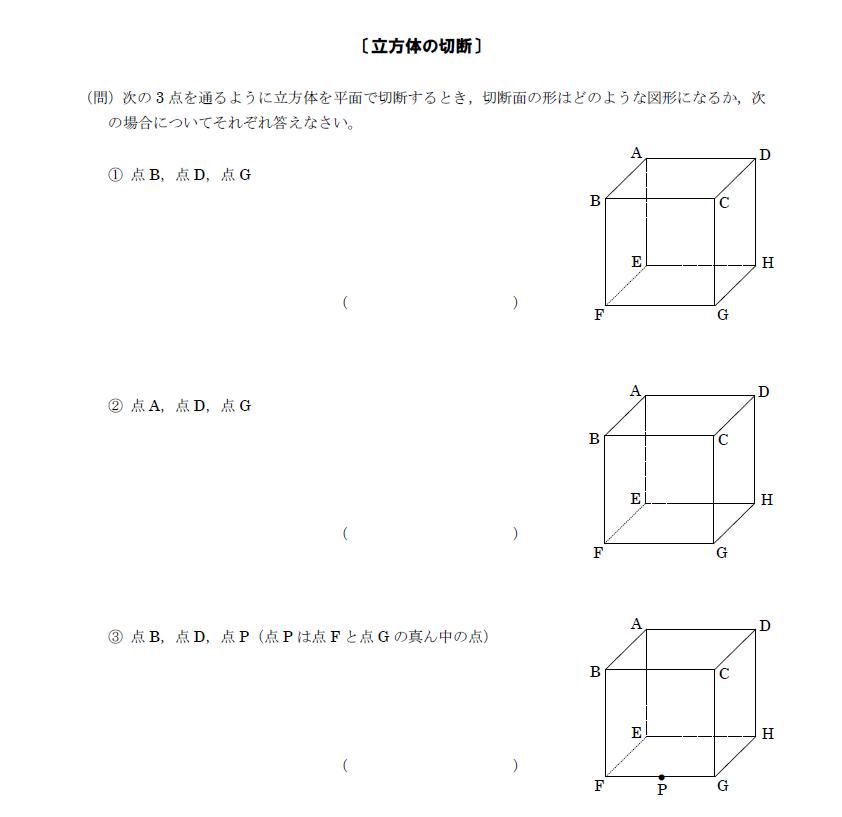 〔立方体の切断〕

(問) 次の3点を通るように立方体を平面で切断するとき，切断面の形はどのような図形になるか，次の場合についてそれぞれ答えなさい。

① 点B，点D，点G

(　　　　　　　　　　)

A D B C E H F G

② 点A，点D，点G

(　　　　　　　　　　)

A D B C E H F G

③ 点B，点D，点P（点Pは点Fと点Gの真ん中の点）

(　　　　　　　　　　)

A D B C E H F P G